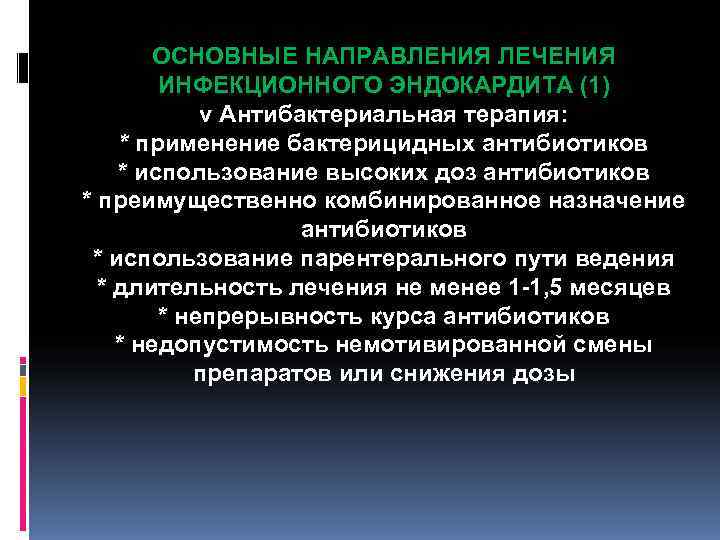 ОСНОВНЫЕ НАПРАВЛЕНИЯ ЛЕЧЕНИЯ ИНФЕКЦИОННОГО ЭНДОКАРДИТА (1)

v Антибактериальная терапия:
* применение бактерицидных антибиотиков
* использование высоких доз антибиотиков
* преимущественно комбинированное назначение антибиотиков
* использование парентерального пути ведения
* длительность лечения не менее 1-1,5 месяцев
* непрерывность курса антибиотиков
* недопустимость немотивированной смены препаратов или снижения дозы